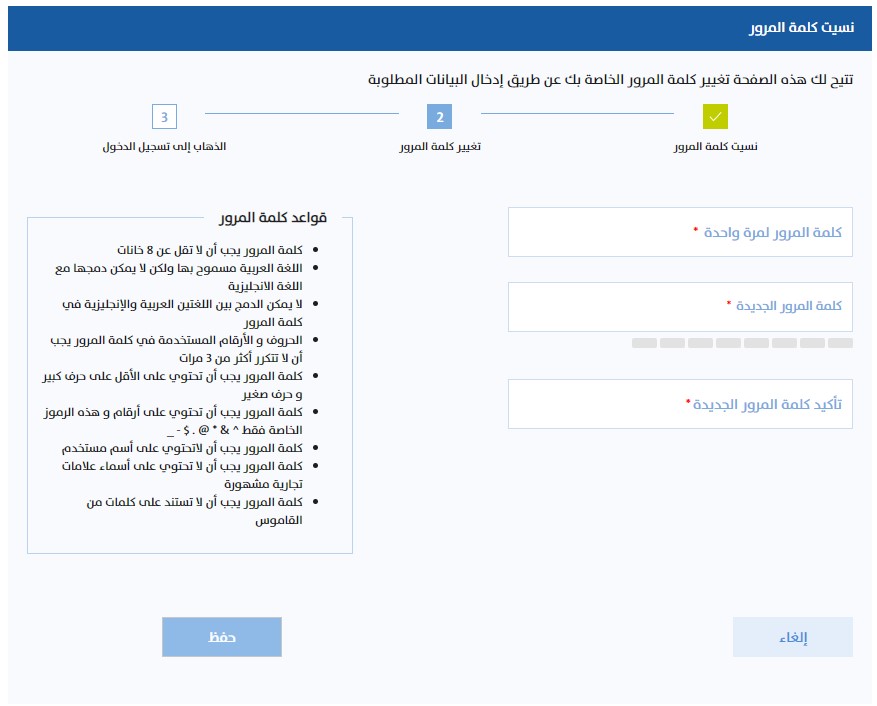 نسيت كلمة المرور

تتيح لك هذه الصفحة تغيير كلمة المرور الخاصة بك عن طريق إدخال البيانات المطلوبة

نسيت كلمة المرور

2
تغيير كلمة المرور

3
الذهاب إلى تسجيل الدخول

كلمة المرور لمرة واحدة *

كلمة المرور الجديدة *

تأكيد كلمة المرور الجديدة*

قواعد كلمة المرور

- كلمة المرور يجب أن لا تقل عن 8 خانات
- اللغة العربية مسموح بها ولكن لا يمكن دمجها مع اللغة الانجليزية
- لا يمكن الدمج بين اللغتين العربية والإنجليزية في كلمة المرور
- الحروف و الأرقام المستخدمة في كلمة المرور يجب أن لا تتكرر أكثر من 3 مرات
- كلمة المرور يجب أن تحتوي على الأقل على حرف كبير و حرف صغير
- كلمة المرور يجب أن تحتوي على أرقام و هذه الرموز الخاصة فقط ^ & * @ . $ - _
- كلمة المرور يجب أن لاتحتوي على أسم مستخدم
- كلمة المرور يجب أن لا تحتوي على أسماء علامات تجارية مشهورة
- كلمة المرور يجب أن لا تستند على كلمات من القاموس

إلغاء

حفظ